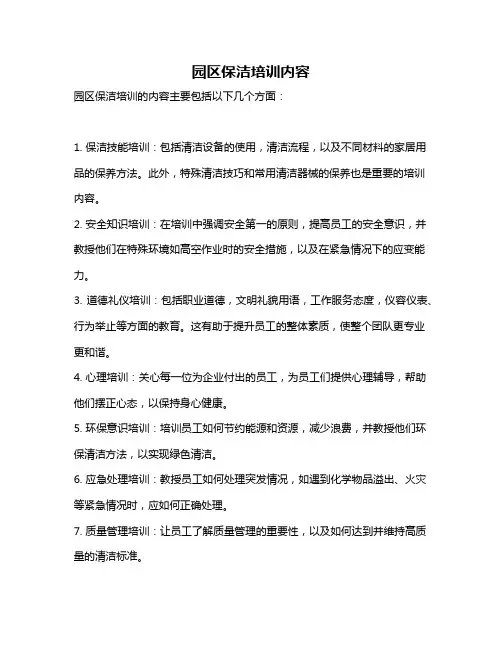 园区保洁培训内容

园区保洁培训的内容主要包括以下几个方面：

1. 保洁技能培训：包括清洁设备的使用，清洁流程，以及不同材料的家居用品的保养方法。此外，特殊清洁技巧和常用清洁器械的保养也是重要的培训内容。

2. 安全知识培训：在培训中强调安全第一的原则，提高员工的安全意识，并教授他们在特殊环境如高空作业时的安全措施，以及在紧急情况下的应变能力。

3. 道德礼仪培训：包括职业道德，文明礼貌用语，工作服务态度，仪容仪表、行为举止等方面的教育。这有助于提升员工的整体素质，使整个团队更专业更和谐。

4. 心理培训：关心每一位为企业付出的员工，为员工们提供心理辅导，帮助他们摆正心态，以保持身心健康。

5. 环保意识培训：培训员工如何节约能源和资源，减少浪费，并教授他们环保清洁方法，以实现绿色清洁。

6. 应急处理培训：教授员工如何处理突发情况，如遇到化学物品溢出、火灾等紧急情况时，应如何正确处理。

7. 质量管理培训：让员工了解质量管理的重要性，以及如何达到并维持高质量的清洁标准。